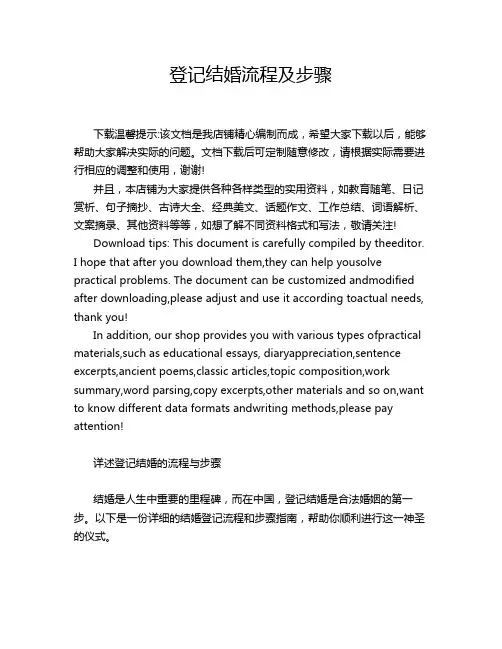 登记结婚流程及步骤

下载温馨提示:该文档是我店铺精心编制而成，希望大家下载以后，能够帮助大家解决实际的问题。文档下载后可定制随意修改，请根据实际需要进行相应的调整和使用，谢谢!

并且，本店铺为大家提供各种各样类型的实用资料，如教育随笔、日记赏析、句子摘抄、古诗大全、经典美文、话题作文、工作总结、词语解析、文案摘录、其他资料等等，如想了解不同资料格式和写法，敬请关注!

Download tips: This document is carefully compiled by theeditor. I hope that after you download them,they can help yousolve practical problems. The document can be customized andmodified after downloading,please adjust and use it according toactual needs, thank you!

In addition, our shop provides you with various types ofpractical materials,such as educational essays, diaryappreciation,sentence excerpts,ancient poems,classic articles,topic composition,work summary,word parsing,copy excerpts,other materials and so on,want to know different data formats andwriting methods,please pay attention!

详述登记结婚的流程与步骤

结婚是人生中重要的里程碑，而在中国，登记结婚是合法婚姻的第一步。以下是一份详细的结婚登记流程和步骤指南，帮助你顺利进行这一神圣的仪式。